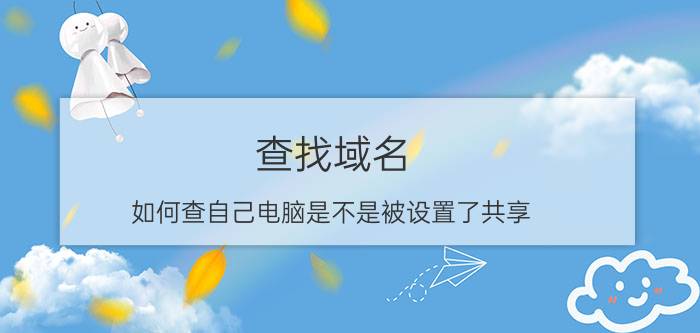 查找域名

如何查自己电脑是不是被设置了共享